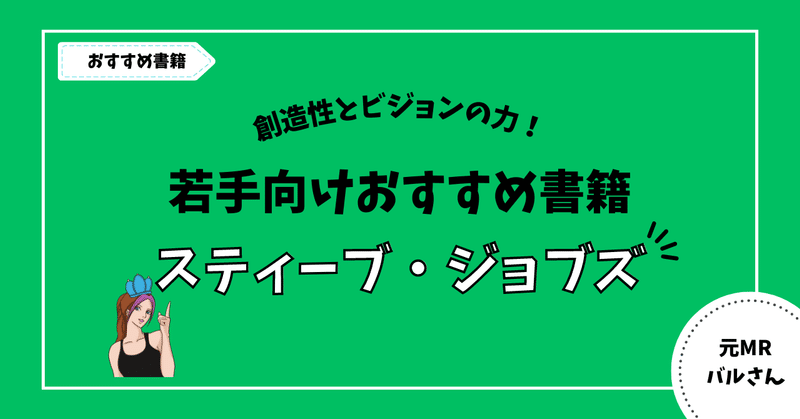 おすすめ書籍

創造性とビジョンの力！

若手向けおすすめ書籍

スティーブ・ジョブズ

元MR
バルさん